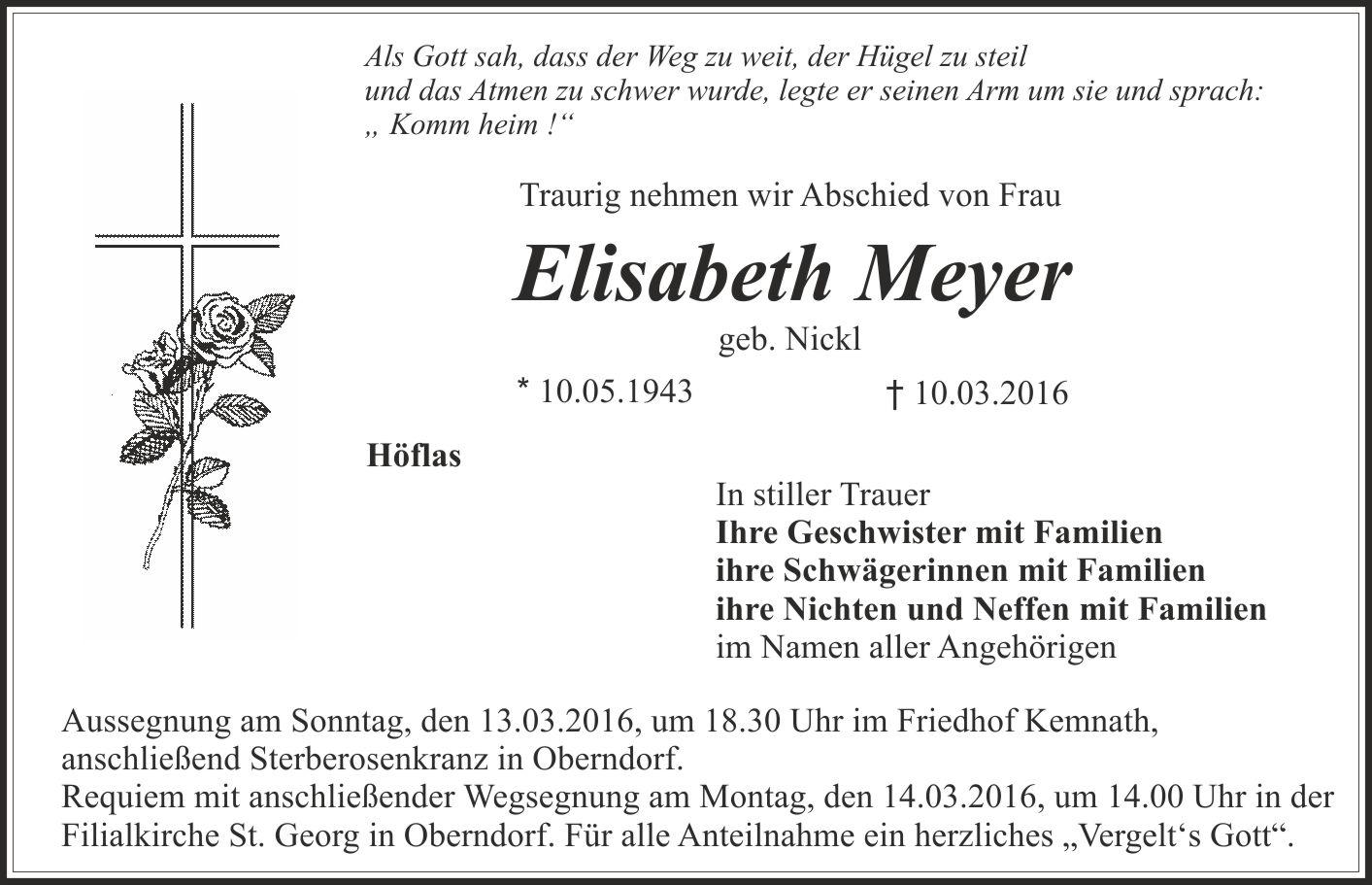 Als Gott sah, dass der Weg zu weit, der Hügel zu steil und das Atmen zu schwer wurde, legte er seinen Arm um sie und sprach: „ Komm heim !“

Traurig nehmen wir Abschied von Frau

Elisabeth Meyer

geb. Nickl

* 10.05.1943

† 10.03.2016

Höflas

In stiller Trauer
Ihre Geschwister mit Familien
ihre Schwägerinnen mit Familien
ihre Nichten und Neffen mit Familien
im Namen aller Angehörigen

Aussegnung am Sonntag, den 13.03.2016, um 18.30 Uhr im Friedhof Kemnath, anschließend Sterberosenkranz in Oberndorf.
Requiem mit anschließender Wegsegnung am Montag, den 14.03.2016, um 14.00 Uhr in der Filialkirche St. Georg in Oberndorf. Für alle Anteilnahme ein herzliches „Vergelt‘s Gott“.